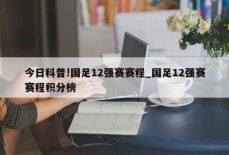 今日科普!国足12强赛赛程_国足12强赛赛程积分榜